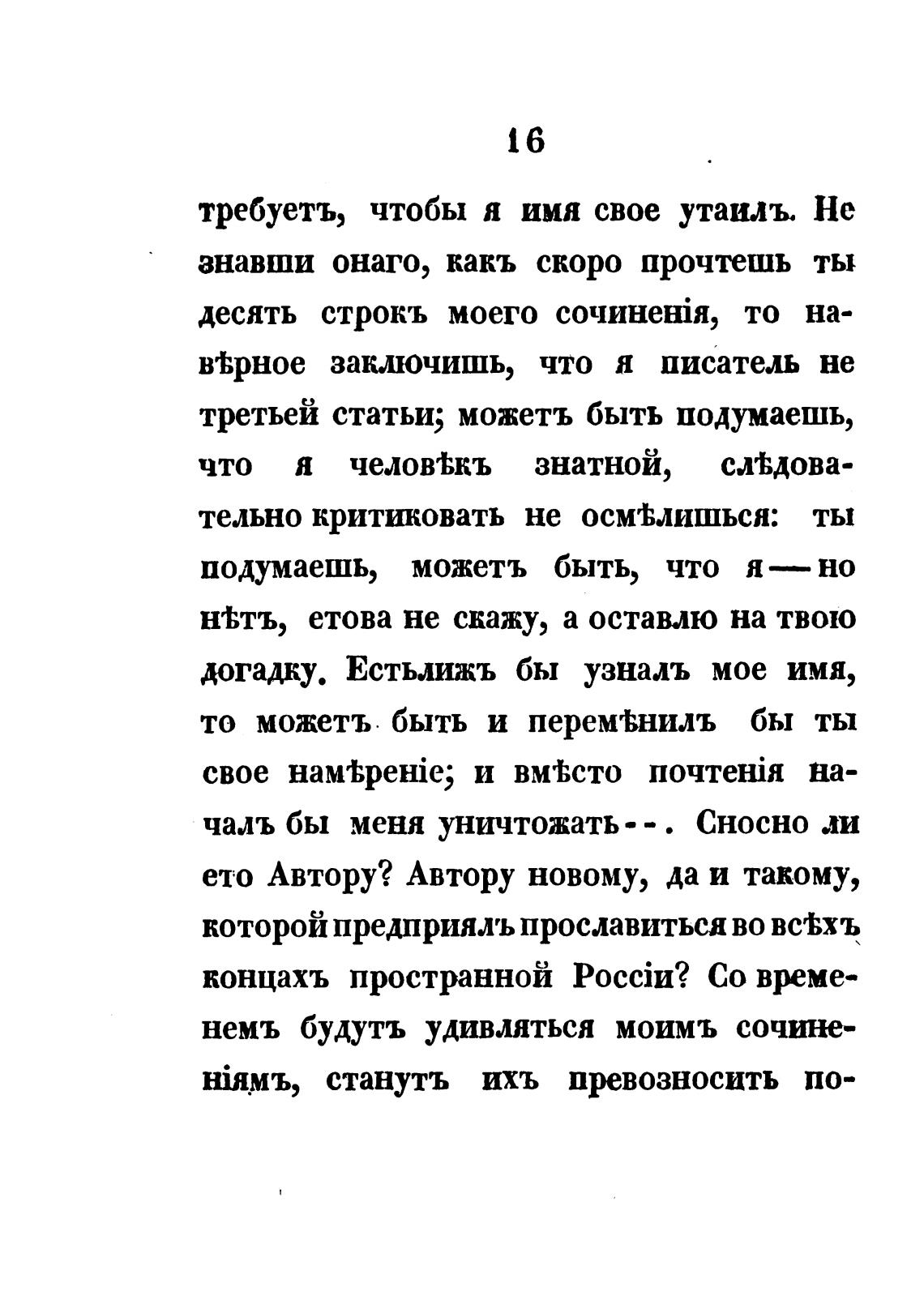 16

требуетъ, чтобы я имя свое утаилъ. Не знавши онаго, какъ скоро прочтешь ты десять строкъ моего сочиненія, то навѣрное заключишь, что я писатель не третьей статьи; можетъ быть подумаешь, что я человѣкъ знатной, слѣдовательно критиковать не осмѣлишься: ты подумаешь, можетъ быть, что я — но нѣтъ, етова не скажу, а оставлю на твою догадку. Естьлижъ бы узналъ мое имя, то можетъ быть и перемѣнилъ бы ты свое намѣреніе; и вмѣсто почтенія началъ бы меня уничтожать - - . Сносно ли ето Автору? Автору новому, да и такому, которой предприялъ прославиться во всѣхъ концахъ пространной Россіи? Со временемъ будутъ удивляться моимъ сочиненіямъ, станутъ ихъ превозносить по-